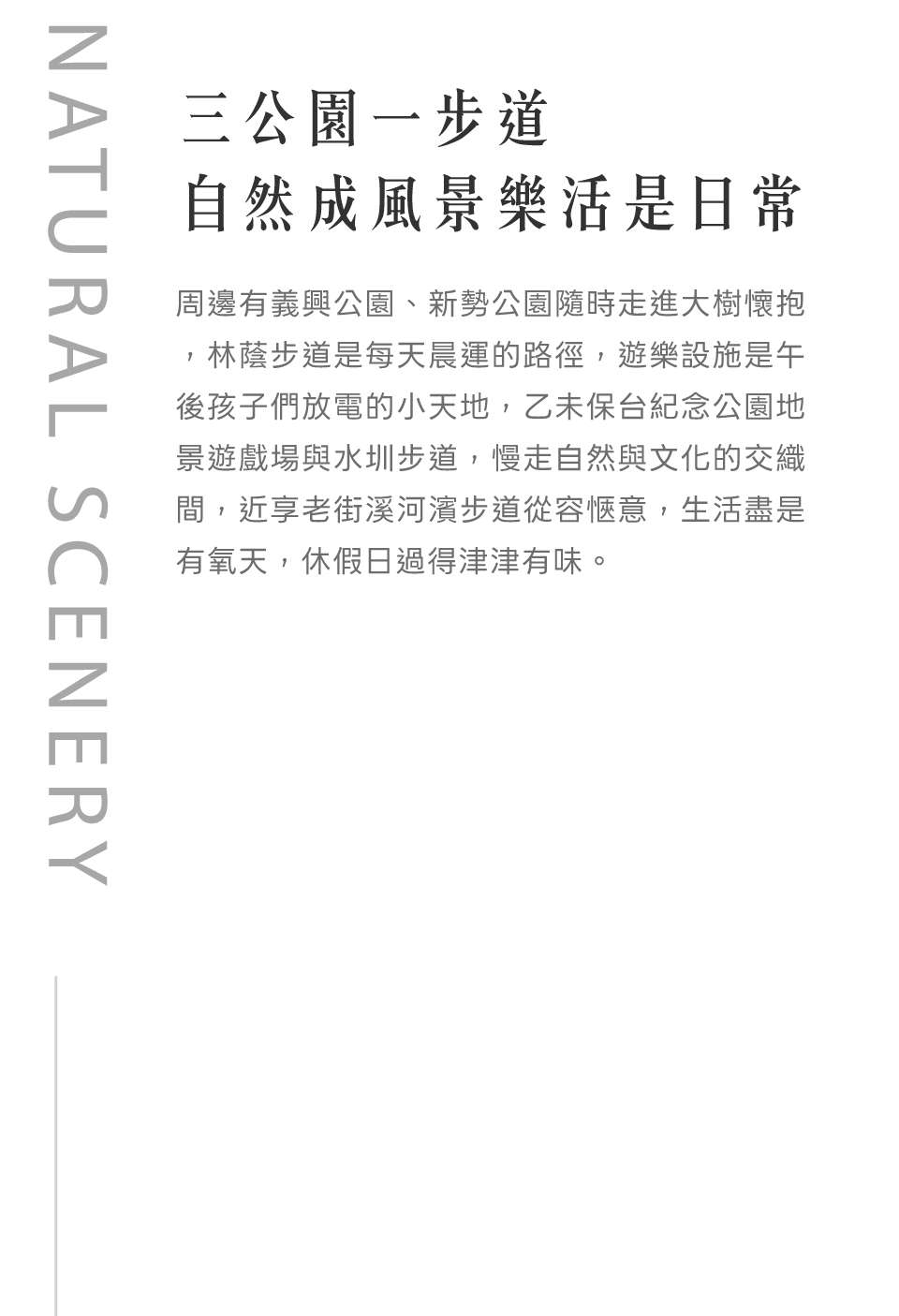 NATURAL SCENERY

三公園一步道
自然成風景樂活是日常

周邊有義興公園、新勢公園隨時走進大樹懷抱，林蔭步道是每天晨運的路徑，遊樂設施是午後孩子們放電的小天地，乙未保台紀念公園地景遊戲場與水圳步道，慢走自然與文化的交織間，近享老街溪河濱步道從容愜意，生活盡是有氧天，休假日過得津津有味。